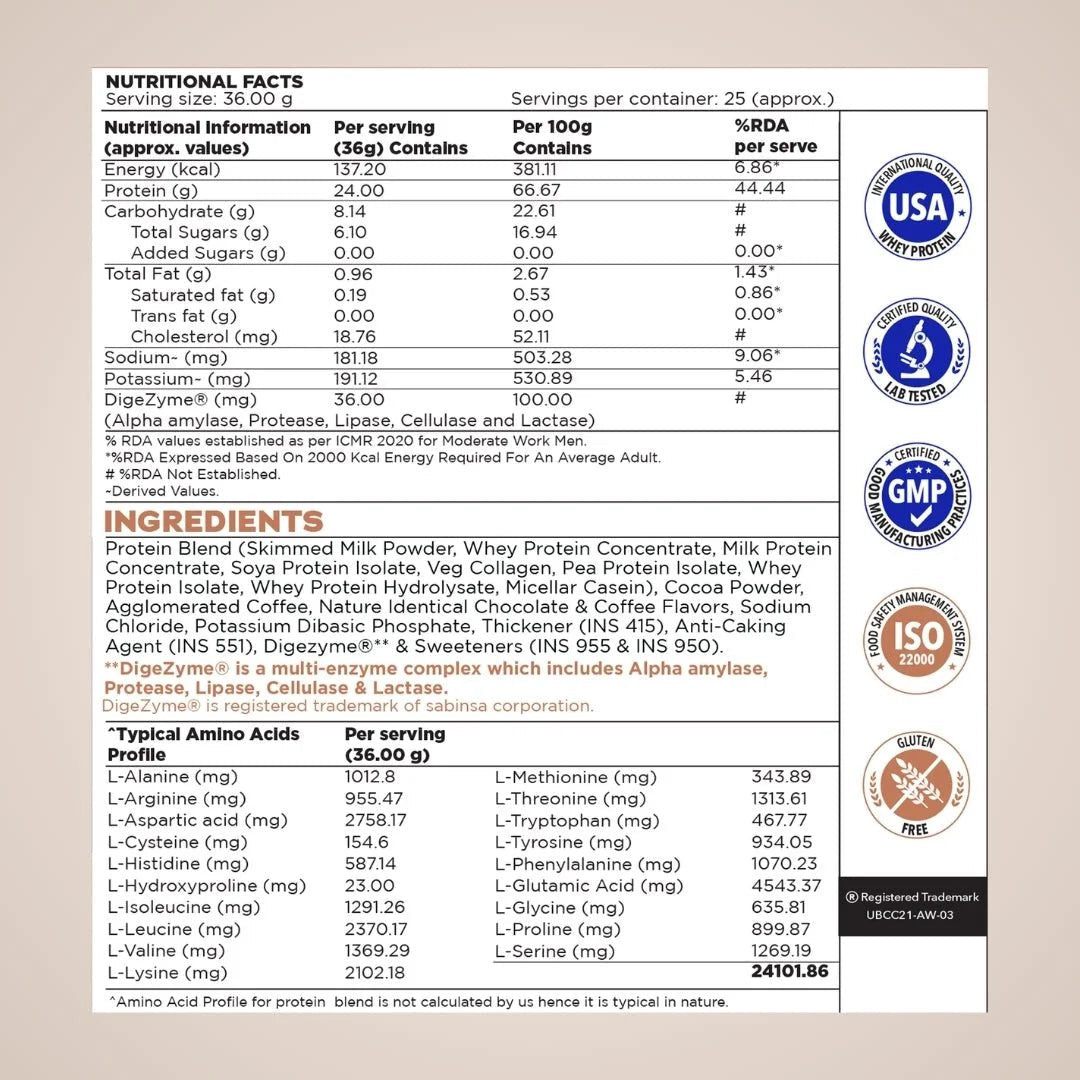 NUTRITIONAL FACTS
Serving size: 36.00 g
Servings per container: 25 (approx.)

| Nutritional Information (approx. values) | Per serving (36g) Contains | Per 100g Contains | %RDA per serve |
|---|---|---|---|
| Energy (kcal) | 137.20 | 381.11 | 6.86* |
| Protein (g) | 24.00 | 66.67 | 44.44 |
| Carbohydrate (g) | 8.14 | 22.61 | # |
| Total Sugars (g) | 6.10 | 16.94 | # |
| Added Sugars (g) | 0.00 | 0.00 | 0.00* |
| Total Fat (g) | 0.96 | 2.67 | 1.43* |
| Saturated fat (g) | 0.19 | 0.53 | 0.86* |
| Trans fat (g) | 0.00 | 0.00 | 0.00* |
| Cholesterol (mg) | 18.76 | 52.11 | # |
| Sodium~ (mg) | 181.18 | 503.28 | 9.06* |
| Potassium~ (mg) | 191.12 | 530.89 | 5.46 |
| DigeZyme® (mg) | 36.00 | 100.00 | # |
| (Alpha amylase, Protease, Lipase, Cellulase and Lactase) | | | |

% RDA values established as per ICMR 2020 for Moderate Work Men.
*%RDA Expressed Based On 2000 Kcal Energy Required For An Average Adult.
# %RDA Not Established.
~Derived Values.

INGREDIENTS

Protein Blend (Skimmed Milk Powder, Whey Protein Concentrate, Milk Protein Concentrate, Soya Protein Isolate, Veg Collagen, Pea Protein Isolate, Whey Protein Isolate, Whey Protein Hydrolysate, Micellar Casein), Cocoa Powder, Agglomerated Coffee, Nature Identical Chocolate & Coffee Flavors, Sodium Chloride, Potassium Dibasic Phosphate, Thickener (INS 415), Anti-Caking Agent (INS 551), Digezyme®** & Sweeteners (INS 955 & INS 950).

**DigeZyme® is a multi-enzyme complex which includes Alpha amylase, Protease, Lipase, Cellulase & Lactase.
DigeZyme® is registered trademark of sabinsa corporation.

| ^Typical Amino Acids Profile | Per serving (36.00 g) | | |
|---|---|---|---|
| L-Alanine (mg) | 1012.8 | L-Methionine (mg) | 343.89 |
| L-Arginine (mg) | 955.47 | L-Threonine (mg) | 1313.61 |
| L-Aspartic acid (mg) | 2758.17 | L-Tryptophan (mg) | 467.77 |
| L-Cysteine (mg) | 154.6 | L-Tyrosine (mg) | 934.05 |
| L-Histidine (mg) | 587.14 | L-Phenylalanine (mg) | 1070.23 |
| L-Hydroxyproline (mg) | 23.00 | L-Glutamic Acid (mg) | 4543.37 |
| L-Isoleucine (mg) | 1291.26 | L-Glycine (mg) | 635.81 |
| L-Leucine (mg) | 2370.17 | L-Proline (mg) | 899.87 |
| L-Valine (mg) | 1369.29 | L-Serine (mg) | 1269.19 |
| L-Lysine (mg) | 2102.18 | | 24101.86 |

^Amino Acid Profile for protein blend is not calculated by us hence it is typical in nature.

INTERNATIONAL QUALITY
USA
WHEY PROTEIN

CERTIFIED QUALITY
LAB TESTED

CERTIFIED
GMP
GOOD MANUFACTURING PRACTICES

FOOD SAFETY MANAGEMENT SYSTEM
ISO
22000

GLUTEN
FREE

® Registered Trademark
UBCC21-AW-03